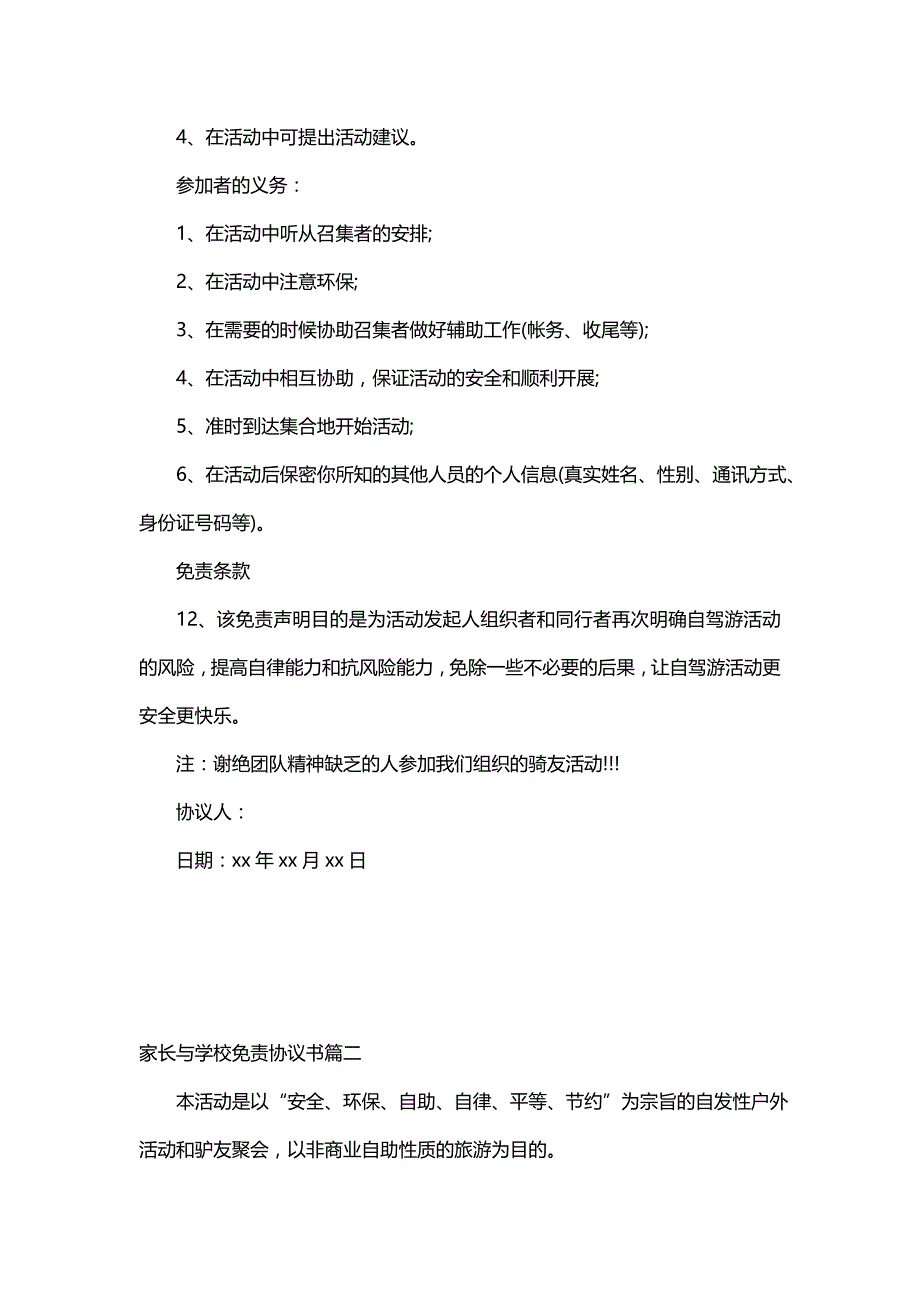 4、在活动中可提出活动建议。

参加者的义务：

1、在活动中听从召集者的安排;

2、在活动中注意环保;

3、在需要的时候协助召集者做好辅助工作(帐务、收尾等);

4、在活动中相互协助，保证活动的安全和顺利开展;

5、准时到达集合地开始活动;

6、在活动后保密你所知的其他人员的个人信息(真实姓名、性别、通讯方式、身份证号码等)。

免责条款

12、该免责声明目的是为活动发起人组织者和同行者再次明确自驾游活动的风险，提高自律能力和抗风险能力，免除一些不必要的后果，让自驾游活动更安全更快乐。

注：谢绝团队精神缺乏的人参加我们组织的骑友活动!!!

协议人：

日期：xx 年 xx 月 xx 日

家长与学校免责协议书篇二

本活动是以“安全、环保、自助、自律、平等、节约”为宗旨的自发性户外活动和驴友聚会，以非商业自助性质的旅游为目的。